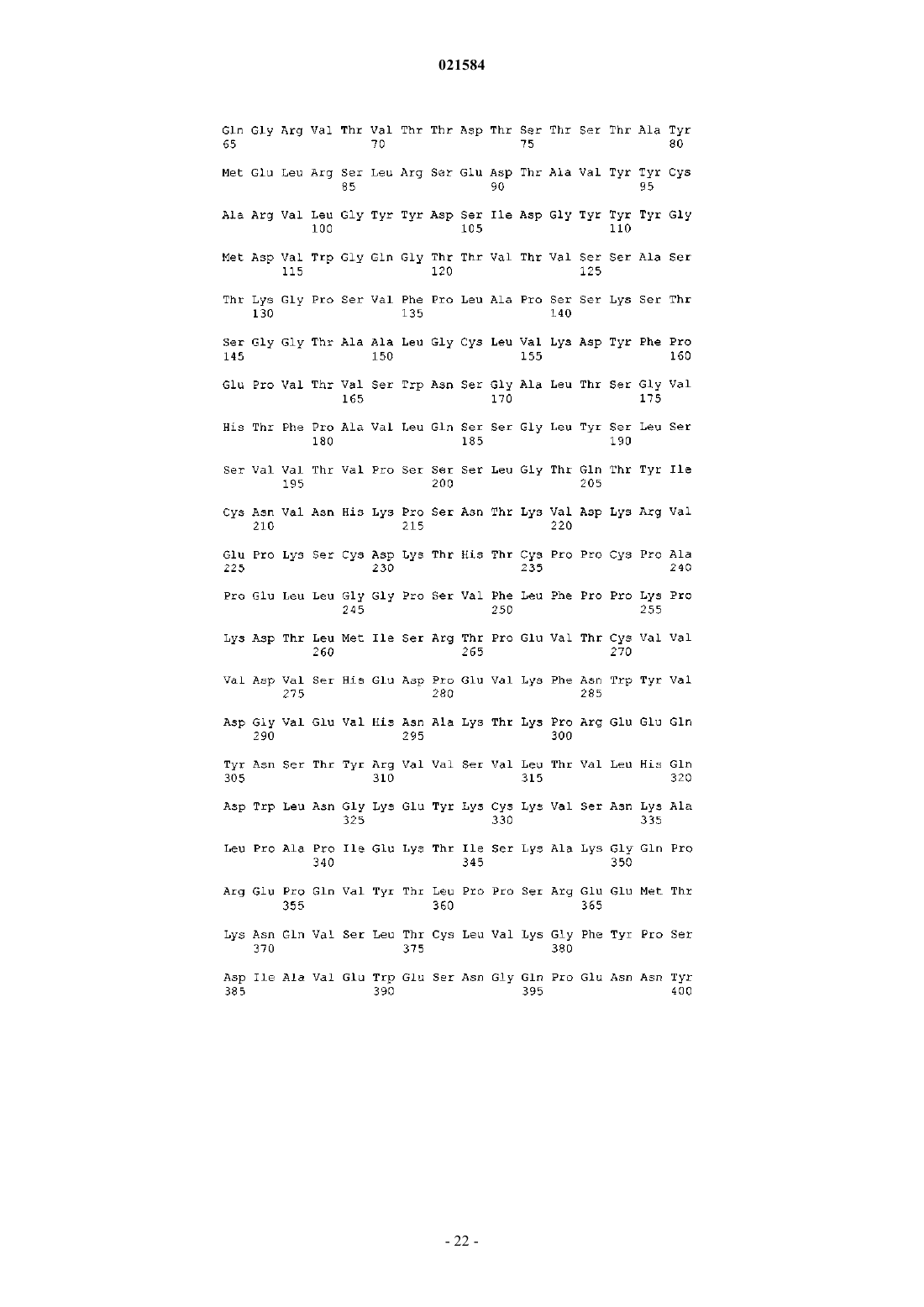 021584

Gln Gly Arg Val Thr Val Thr Thr Asp Thr Ser Thr Ser Thr Ala Tyr
65 70 75 80

Met Glu Leu Arg Ser Leu Arg Ser Glu Asp Thr Ala Val Tyr Tyr Cys
85 90 95

Ala Arg Val Leu Gly Tyr Tyr Asp Ser Ile Asp Gly Tyr Tyr Tyr Gly
100 105 110

Met Asp Val Trp Gly Gln Gly Thr Thr Val Thr Val Ser Ser Ala Ser
115 120 125

Thr Lys Gly Pro Ser Val Phe Pro Leu Ala Pro Ser Ser Lys Ser Thr
130 135 140

Ser Gly Gly Thr Ala Ala Leu Gly Cys Leu Val Lys Asp Tyr Phe Pro
145 150 155 160

Glu Pro Val Thr Val Ser Trp Asn Ser Gly Ala Leu Thr Ser Gly Val
165 170 175

His Thr Phe Pro Ala Val Leu Gln Ser Ser Gly Leu Tyr Ser Leu Ser
180 185 190

Ser Val Val Thr Val Pro Ser Ser Ser Leu Gly Thr Gln Thr Tyr Ile
195 200 205

Cys Asn Val Asn His Lys Pro Ser Asn Thr Lys Val Asp Lys Arg Val
210 215 220

Glu Pro Lys Ser Cys Asp Lys Thr His Thr Cys Pro Pro Cys Pro Ala
225 230 235 240

Pro Glu Leu Leu Gly Gly Pro Ser Val Phe Leu Phe Pro Pro Lys Pro
245 250 255

Lys Asp Thr Leu Met Ile Ser Arg Thr Pro Glu Val Thr Cys Val Val
260 265 270

Val Asp Val Ser His Glu Asp Pro Glu Val Lys Phe Asn Trp Tyr Val
275 280 285

Asp Gly Val Glu Val His Asn Ala Lys Thr Lys Pro Arg Glu Glu Gln
290 295 300

Tyr Asn Ser Thr Tyr Arg Val Val Ser Val Leu Thr Val Leu His Gln
305 310 315 320

Asp Trp Leu Asn Gly Lys Glu Tyr Lys Cys Lys Val Ser Asn Lys Ala
325 330 335

Leu Pro Ala Pro Ile Glu Lys Thr Ile Ser Lys Ala Lys Gly Gln Pro
340 345 350

Arg Glu Pro Gln Val Tyr Thr Leu Pro Pro Ser Arg Glu Glu Met Thr
355 360 365

Lys Asn Gln Val Ser Leu Thr Cys Leu Val Lys Gly Phe Tyr Pro Ser
370 375 380

Asp Ile Ala Val Glu Trp Glu Ser Asn Gly Gln Pro Glu Asn Asn Tyr
385 390 395 400

- 22 -